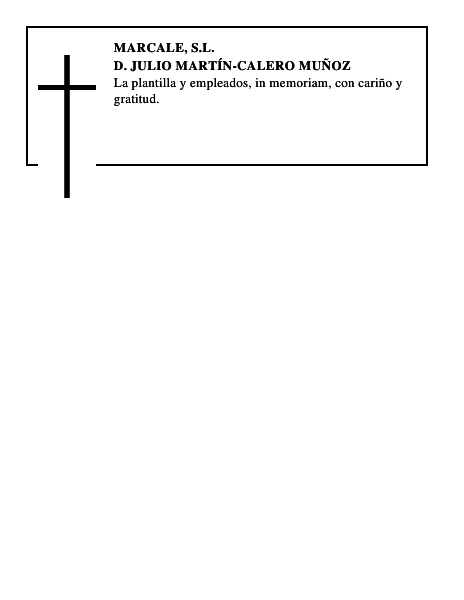 MARCALE, S.L.
D. JULIO MARTÍN-CALERO MUÑOZ

La plantilla y empleados, in memoriam, con cariño y gratitud.